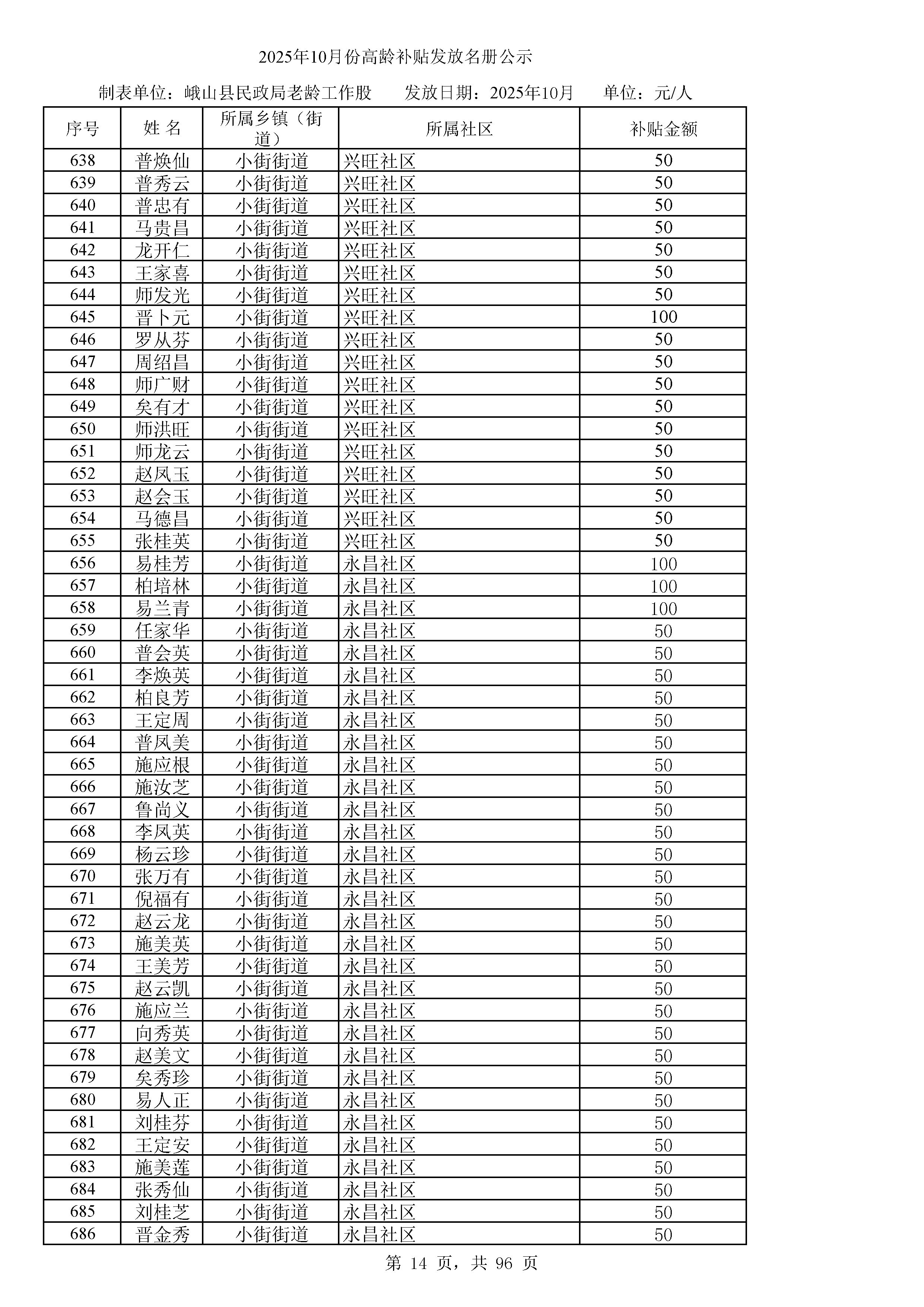 2025年10月份高龄补贴发放名册公示

制表单位：峨山县民政局老龄工作股　　发放日期：2025年10月　　单位：元/人

| 序号 | 姓 名 | 所属乡镇（街道） | 所属社区 | 补贴金额 |
|---|---|---|---|---|
| 638 | 普焕仙 | 小街街道 | 兴旺社区 | 50 |
| 639 | 普秀云 | 小街街道 | 兴旺社区 | 50 |
| 640 | 普忠有 | 小街街道 | 兴旺社区 | 50 |
| 641 | 马贵昌 | 小街街道 | 兴旺社区 | 50 |
| 642 | 龙开仁 | 小街街道 | 兴旺社区 | 50 |
| 643 | 王家喜 | 小街街道 | 兴旺社区 | 50 |
| 644 | 师发光 | 小街街道 | 兴旺社区 | 50 |
| 645 | 晋卜元 | 小街街道 | 兴旺社区 | 100 |
| 646 | 罗从芬 | 小街街道 | 兴旺社区 | 50 |
| 647 | 周绍昌 | 小街街道 | 兴旺社区 | 50 |
| 648 | 师广财 | 小街街道 | 兴旺社区 | 50 |
| 649 | 矣有才 | 小街街道 | 兴旺社区 | 50 |
| 650 | 师洪旺 | 小街街道 | 兴旺社区 | 50 |
| 651 | 师龙云 | 小街街道 | 兴旺社区 | 50 |
| 652 | 赵凤玉 | 小街街道 | 兴旺社区 | 50 |
| 653 | 赵会玉 | 小街街道 | 兴旺社区 | 50 |
| 654 | 马德昌 | 小街街道 | 兴旺社区 | 50 |
| 655 | 张桂英 | 小街街道 | 兴旺社区 | 50 |
| 656 | 易桂芳 | 小街街道 | 永昌社区 | 100 |
| 657 | 柏培林 | 小街街道 | 永昌社区 | 100 |
| 658 | 易兰青 | 小街街道 | 永昌社区 | 100 |
| 659 | 任家华 | 小街街道 | 永昌社区 | 50 |
| 660 | 普会英 | 小街街道 | 永昌社区 | 50 |
| 661 | 李焕英 | 小街街道 | 永昌社区 | 50 |
| 662 | 柏良芳 | 小街街道 | 永昌社区 | 50 |
| 663 | 王定周 | 小街街道 | 永昌社区 | 50 |
| 664 | 普凤美 | 小街街道 | 永昌社区 | 50 |
| 665 | 施应根 | 小街街道 | 永昌社区 | 50 |
| 666 | 施汝芝 | 小街街道 | 永昌社区 | 50 |
| 667 | 鲁尚义 | 小街街道 | 永昌社区 | 50 |
| 668 | 李凤英 | 小街街道 | 永昌社区 | 50 |
| 669 | 杨云珍 | 小街街道 | 永昌社区 | 50 |
| 670 | 张万有 | 小街街道 | 永昌社区 | 50 |
| 671 | 倪福有 | 小街街道 | 永昌社区 | 50 |
| 672 | 赵云龙 | 小街街道 | 永昌社区 | 50 |
| 673 | 施美英 | 小街街道 | 永昌社区 | 50 |
| 674 | 王美芳 | 小街街道 | 永昌社区 | 50 |
| 675 | 赵云凯 | 小街街道 | 永昌社区 | 50 |
| 676 | 施应兰 | 小街街道 | 永昌社区 | 50 |
| 677 | 向秀英 | 小街街道 | 永昌社区 | 50 |
| 678 | 赵美文 | 小街街道 | 永昌社区 | 50 |
| 679 | 矣秀珍 | 小街街道 | 永昌社区 | 50 |
| 680 | 易人正 | 小街街道 | 永昌社区 | 50 |
| 681 | 刘桂芬 | 小街街道 | 永昌社区 | 50 |
| 682 | 王定安 | 小街街道 | 永昌社区 | 50 |
| 683 | 施美莲 | 小街街道 | 永昌社区 | 50 |
| 684 | 张秀仙 | 小街街道 | 永昌社区 | 50 |
| 685 | 刘桂芝 | 小街街道 | 永昌社区 | 50 |
| 686 | 晋金秀 | 小街街道 | 永昌社区 | 50 |

第 14 页，共 96 页